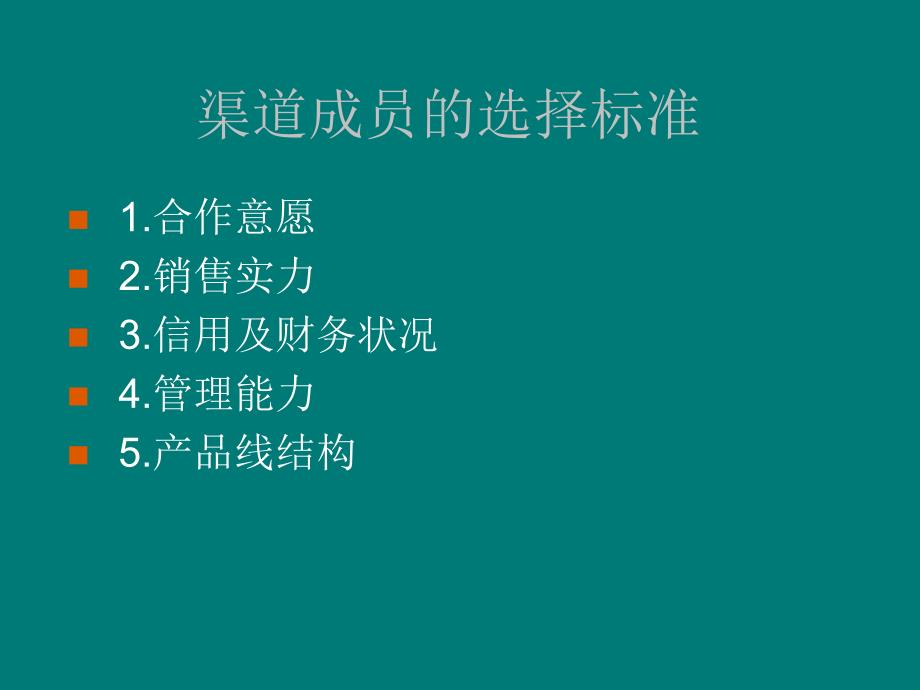 渠道成员的选择标准

1.合作意愿
2.销售实力
3.信用及财务状况
4.管理能力
5.产品线结构